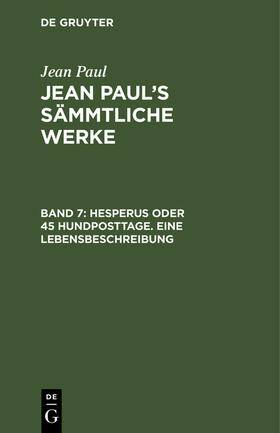 DE GRUYTER

Jean Paul

JEAN PAUL'S SÄMMTLICHE WERKE

BAND 7: HESPERUS ODER 45 HUNDPOSTTAGE. EINE LEBENSBESCHREIBUNG

DE G